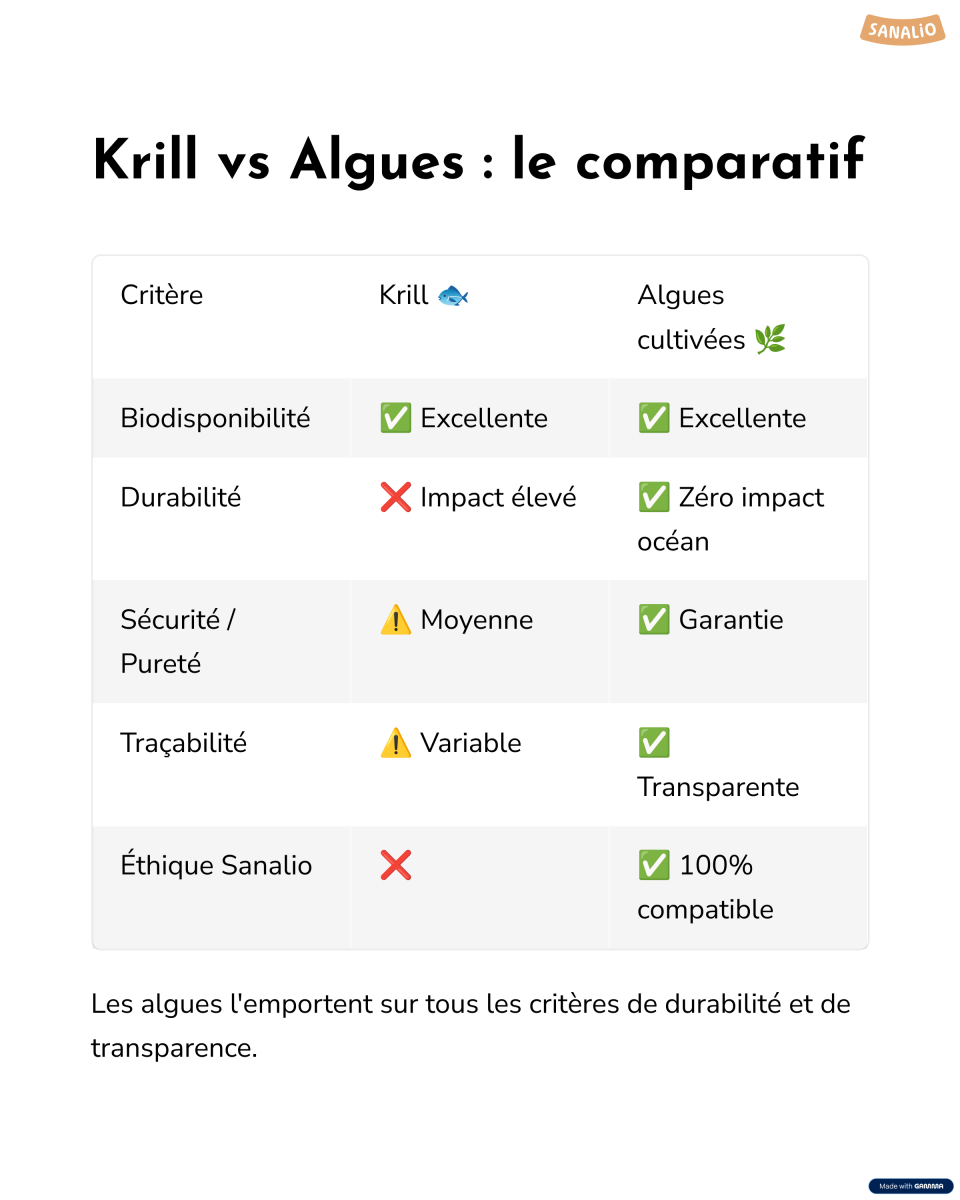 SANALIO

Krill vs Algues : le comparatif

| Critère | Krill 🐟 | Algues cultivées 🌿 |
|---|---|---|
| Biodisponibilité | ✅ Excellente | ✅ Excellente |
| Durabilité | ❌ Impact élevé | ✅ Zéro impact océan |
| Sécurité / Pureté | ⚠️ Moyenne | ✅ Garantie |
| Traçabilité | ⚠️ Variable | ✅ Transparente |
| Éthique Sanalio | ❌ | ✅ 100% compatible |

Les algues l'emportent sur tous les critères de durabilité et de transparence.

Made with GAMMA